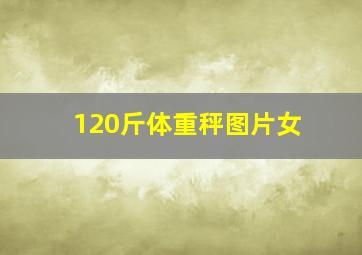 120斤体重秤图片女